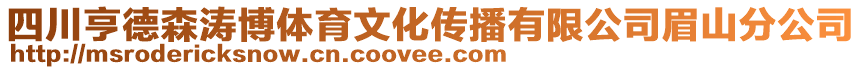 四川亨德森涛博体育文化传播有限公司眉山分公司
http://msrodericksnow.cn.coovee.com